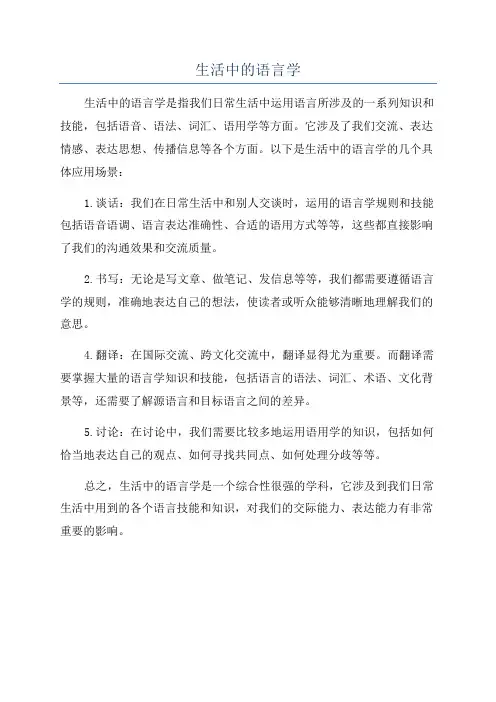 生活中的语言学

生活中的语言学是指我们日常生活中运用语言所涉及的一系列知识和技能，包括语音、语法、词汇、语用学等方面。它涉及了我们交流、表达情感、表达思想、传播信息等各个方面。以下是生活中的语言学的几个具体应用场景：

1. 谈话：我们在日常生活中和别人交谈时，运用的语言学规则和技能包括语音语调、语言表达准确性、合适的语用方式等等，这些都直接影响了我们的沟通效果和交流质量。

2. 书写：无论是写文章、做笔记、发信息等等，我们都需要遵循语言学的规则，准确地表达自己的想法，使读者或听众能够清晰地理解我们的意思。

4. 翻译：在国际交流、跨文化交流中，翻译显得尤为重要。而翻译需要掌握大量的语言学知识和技能，包括语言的语法、词汇、术语、文化背景等，还需要了解源语言和目标语言之间的差异。

5. 讨论：在讨论中，我们需要比较多地运用语用学的知识，包括如何恰当地表达自己的观点、如何寻找共同点、如何处理分歧等等。

总之，生活中的语言学是一个综合性很强的学科，它涉及到我们日常生活中用到的各个语言技能和知识，对我们的交际能力、表达能力有非常重要的影响。